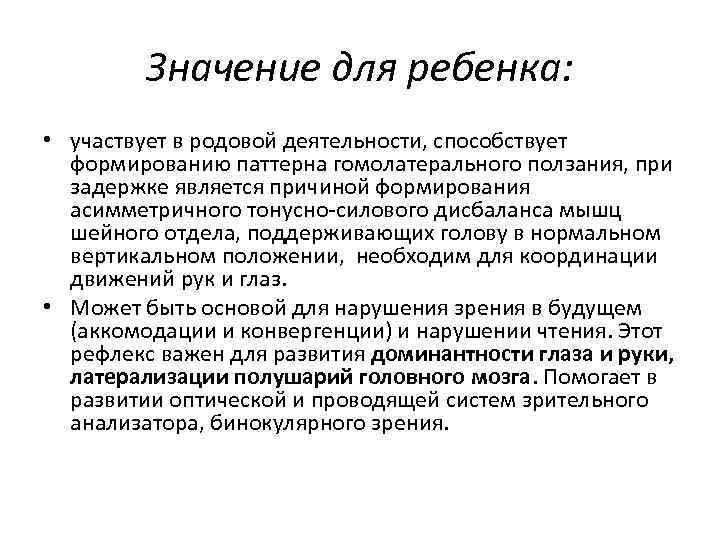 Значение для ребенка:

• участвует в родовой деятельности, способствует формированию паттерна гомолатерального ползания, при задержке является причиной формирования асимметричного тонусно-силового дисбаланса мышц шейного отдела, поддерживающих голову в нормальном вертикальном положении, необходим для координации движений рук и глаз.

• Может быть основой для нарушения зрения в будущем (аккомодации и конвергенции) и нарушении чтения. Этот рефлекс важен для развития доминантности глаза и руки, латерализации полушарий головного мозга. Помогает в развитии оптической и проводящей систем зрительного анализатора, бинокулярного зрения.